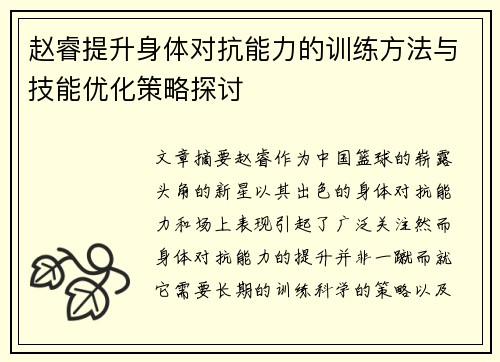 赵睿提升身体对抗能力的训练方法与技能优化策略探讨

文章摘要赵睿作为中国篮球的崭露头角的新星以其出色的身体对抗能力和场上表现引起了广泛关注然而身体对抗能力的提升并非一蹴而就它需要长期的训练科学的策略以及